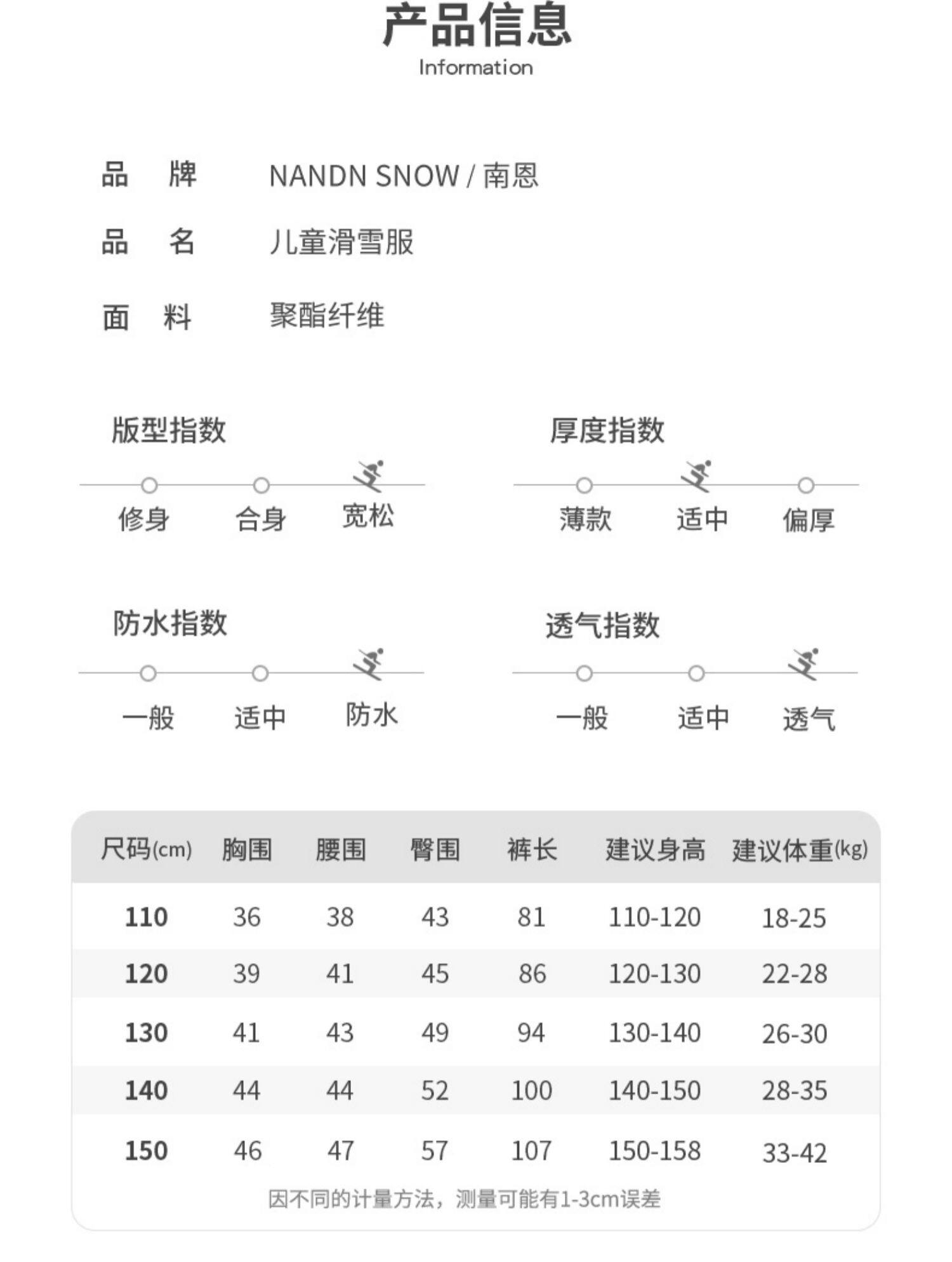 产品信息
Information

品　牌　NANDN SNOW / 南恩

品　名　儿童滑雪服

面　料　聚酯纤维

版型指数
修身　合身　宽松

厚度指数
薄款　适中　偏厚

防水指数
一般　适中　防水

透气指数
一般　适中　透气

| 尺码(cm) | 胸围 | 腰围 | 臀围 | 裤长 | 建议身高 | 建议体重(kg) |
|---|---|---|---|---|---|---|
| 110 | 36 | 38 | 43 | 81 | 110-120 | 18-25 |
| 120 | 39 | 41 | 45 | 86 | 120-130 | 22-28 |
| 130 | 41 | 43 | 49 | 94 | 130-140 | 26-30 |
| 140 | 44 | 44 | 52 | 100 | 140-150 | 28-35 |
| 150 | 46 | 47 | 57 | 107 | 150-158 | 33-42 |

因不同的计量方法，测量可能有1-3cm误差